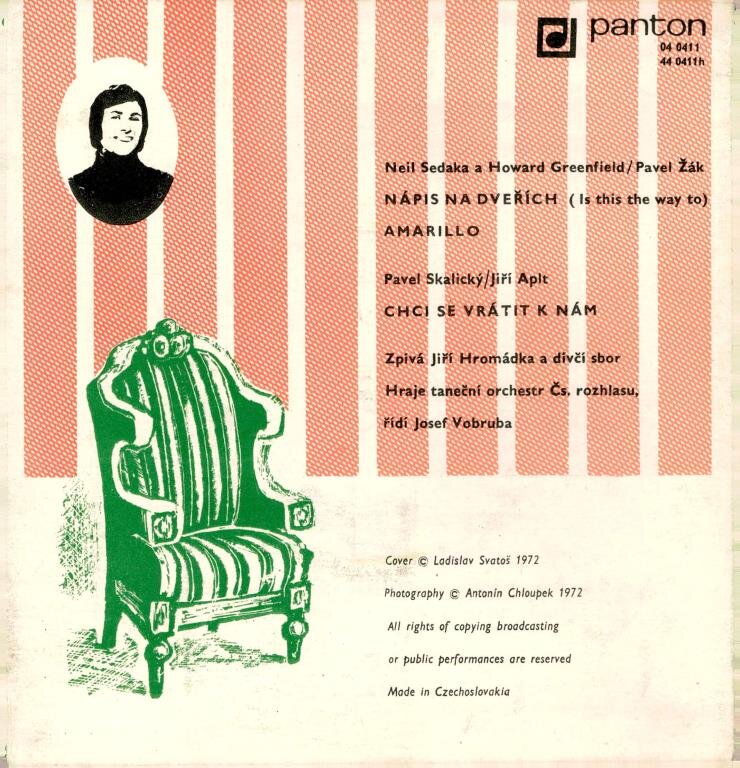 panton
04 0411
44 0411h

Neil Sedaka a Howard Greenfield / Pavel Žák

NÁPIS NA DVEŘÍCH ( Is this the way to)
AMARILLO

Pavel Skalický/Jiří Aplt

CHCI SE VRÁTIT K NÁM

Zpívá Jiří Hromádka a dívčí sbor
Hraje taneční orchestr Čs. rozhlasu,
řídí Josef Vobruba

Cover © Ladislav Svatoš 1972
Photography © Antonín Chloupek 1972
All rights of copying broadcasting
or public performances are reserved
Made in Czechoslovakia